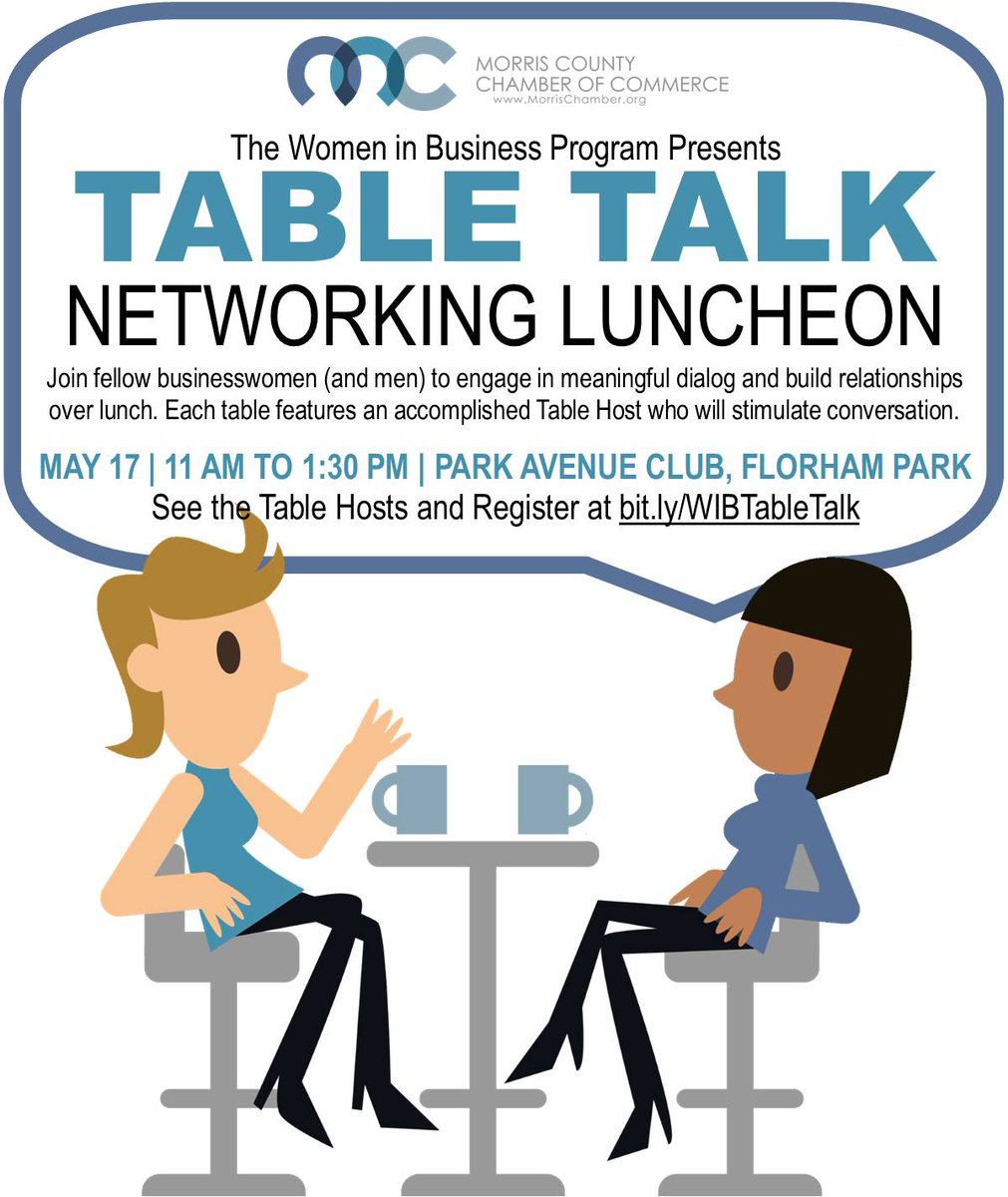 MORRIS COUNTY
CHAMBER OF COMMERCE
www.MorrisChamber.org

The Women in Business Program Presents

TABLE TALK

NETWORKING LUNCHEON

Join fellow businesswomen (and men) to engage in meaningful dialog and build relationships over lunch. Each table features an accomplished Table Host who will stimulate conversation.

MAY 17 | 11 AM TO 1:30 PM | PARK AVENUE CLUB, FLORHAM PARK
See the Table Hosts and Register at bit.ly/WIBTableTalk